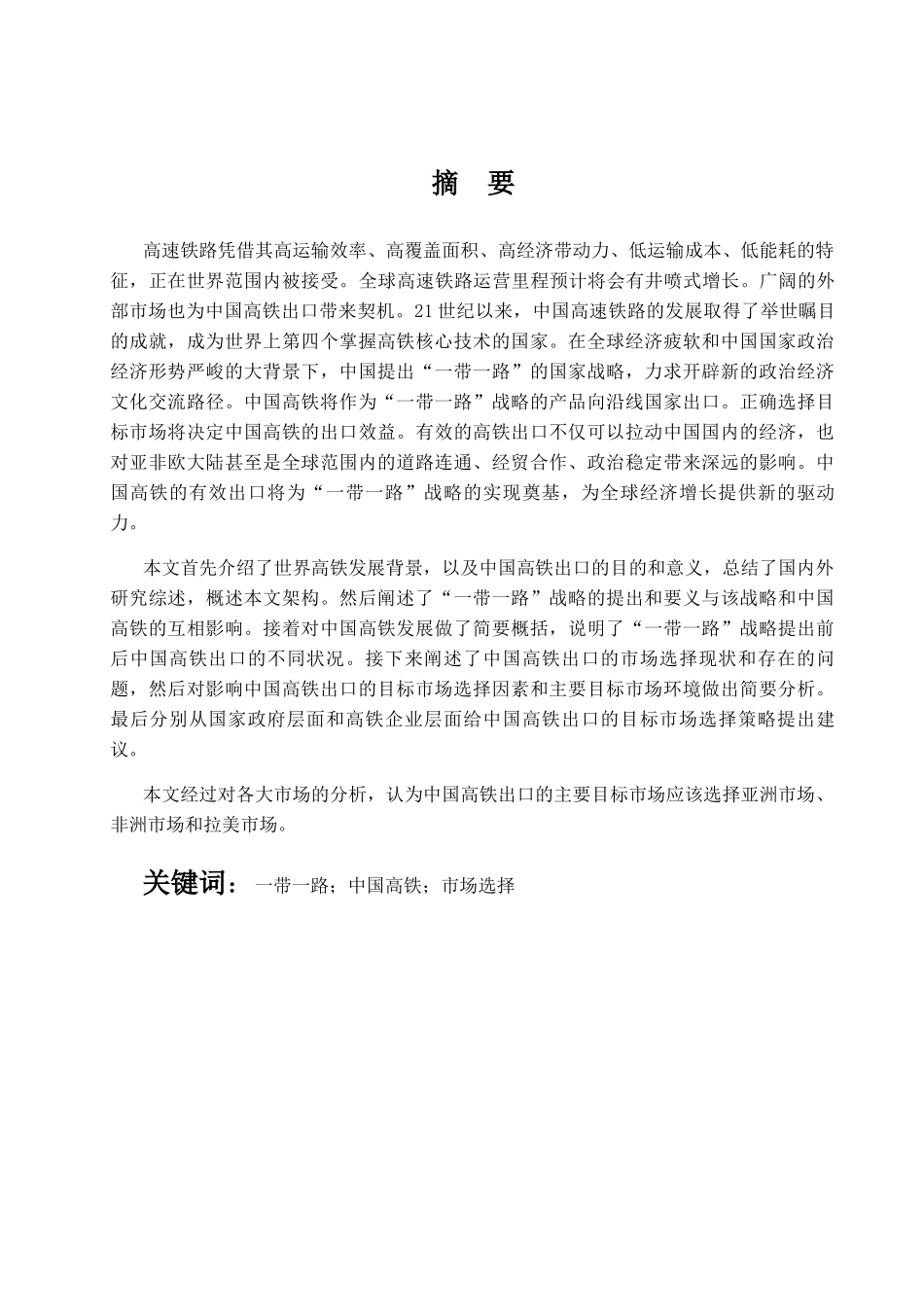 摘　要

高速铁路凭借其高运输效率、高覆盖面积、高经济带动力、低运输成本、低能耗的特征，正在世界范围内被接受。全球高速铁路运营里程预计将会有井喷式增长。广阔的外部市场也为中国高铁出口带来契机。21 世纪以来，中国高速铁路的发展取得了举世瞩目的成就，成为世界上第四个掌握高铁核心技术的国家。在全球经济疲软和中国国家政治经济形势严峻的大背景下，中国提出“一带一路”的国家战略，力求开辟新的政治经济文化交流路径。中国高铁将作为“一带一路”战略的产品向沿线国家出口。正确选择目标市场将决定中国高铁的出口效益。有效的高铁出口不仅可以拉动中国国内的经济，也对亚非欧大陆甚至是全球范围内的道路连通、经贸合作、政治稳定带来深远的影响。中国高铁的有效出口将为“一带一路”战略的实现奠基，为全球经济增长提供新的驱动力。

本文首先介绍了世界高铁发展背景，以及中国高铁出口的目的和意义，总结了国内外研究综述，概述本文架构。然后阐述了“一带一路”战略的提出和要义与该战略和中国高铁的互相影响。接着对中国高铁发展做了简要概括，说明了“一带一路”战略提出前后中国高铁出口的不同状况。接下来阐述了中国高铁出口的市场选择现状和存在的问题，然后对影响中国高铁出口的目标市场选择因素和主要目标市场环境做出简要分析。最后分别从国家政府层面和高铁企业层面给中国高铁出口的目标市场选择策略提出建议。

本文经过对各大市场的分析，认为中国高铁出口的主要目标市场应该选择亚洲市场、非洲市场和拉美市场。

关键词：一带一路；中国高铁；市场选择